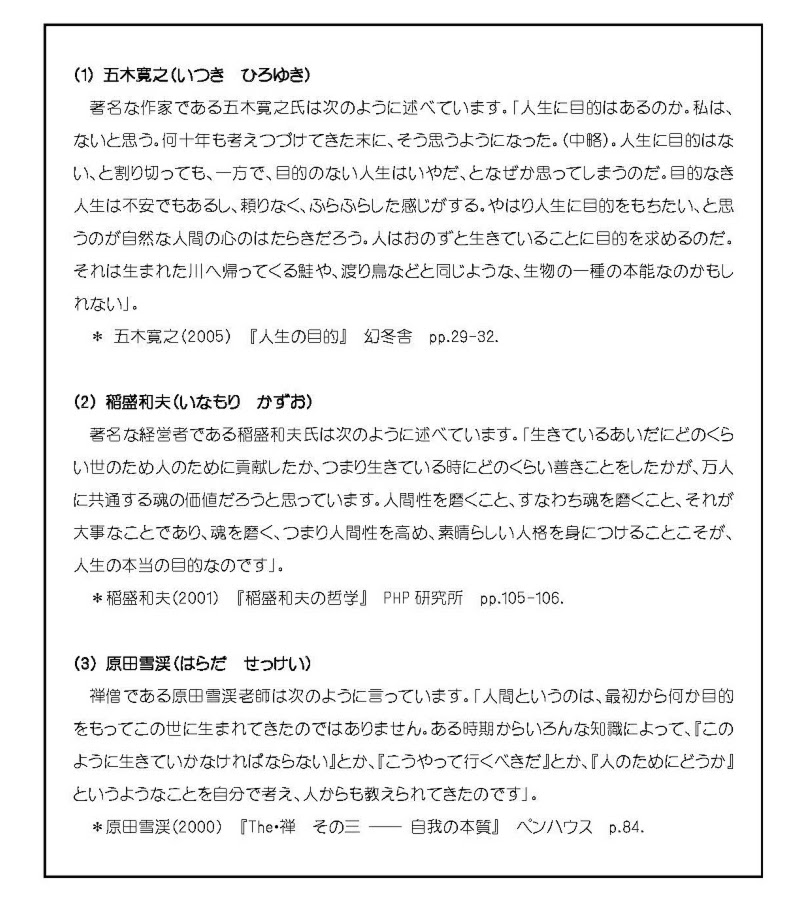 (1) 五木寛之(いつき　ひろゆき)

著名な作家である五木寛之氏は次のように述べています。「人生に目的はあるのか。私は、ないと思う。何十年も考えつづけてきた末に、そう思うようになった。(中略)。人生に目的はない、と割り切っても、一方で、目的のない人生はいやだ、となぜか思ってしまうのだ。目的なき人生は不安でもあるし、頼りなく、ふらふらした感じがする。やはり人生に目的をもちたい、と思うのが自然な人間の心のはたらきだろう。人はおのずと生きていることに目的を求めるのだ。それは生まれた川へ帰ってくる鮭や、渡り鳥などと同じような、生物の一種の本能なのかもしれない」。

＊ 五木寛之(2005) 『人生の目的』 幻冬舎 pp.29-32.

(2) 稲盛和夫(いなもり　かずお)

著名な経営者である稲盛和夫氏は次のように述べています。「生きているあいだにどのくらい世のため人のために貢献したか、つまり生きている時にどのくらい善きことをしたかが、万人に共通する魂の価値だろうと思っています。人間性を磨くこと、すなわち魂を磨くこと、それが大事なことであり、魂を磨く、つまり人間性を高め、素晴らしい人格を身につけることこそが、人生の本当の目的なのです」。

＊稲盛和夫(2001) 『稲盛和夫の哲学』 PHP 研究所 pp.105-106.

(3) 原田雪渓(はらだ　せっけい)

禅僧である原田雪渓老師は次のように言っています。「人間というのは、最初から何か目的をもってこの世に生まれてきたのではありません。ある時期からいろんな知識によって、『このように生きていかなければならない』とか、『こうやって行くべきだ』とか、『人のためにどうか』というようなことを自分で考え、人からも教えられてきたのです」。

＊原田雪渓(2000) 『The・禅　その三 ―― 自我の本質』 ペンハウス p.84.